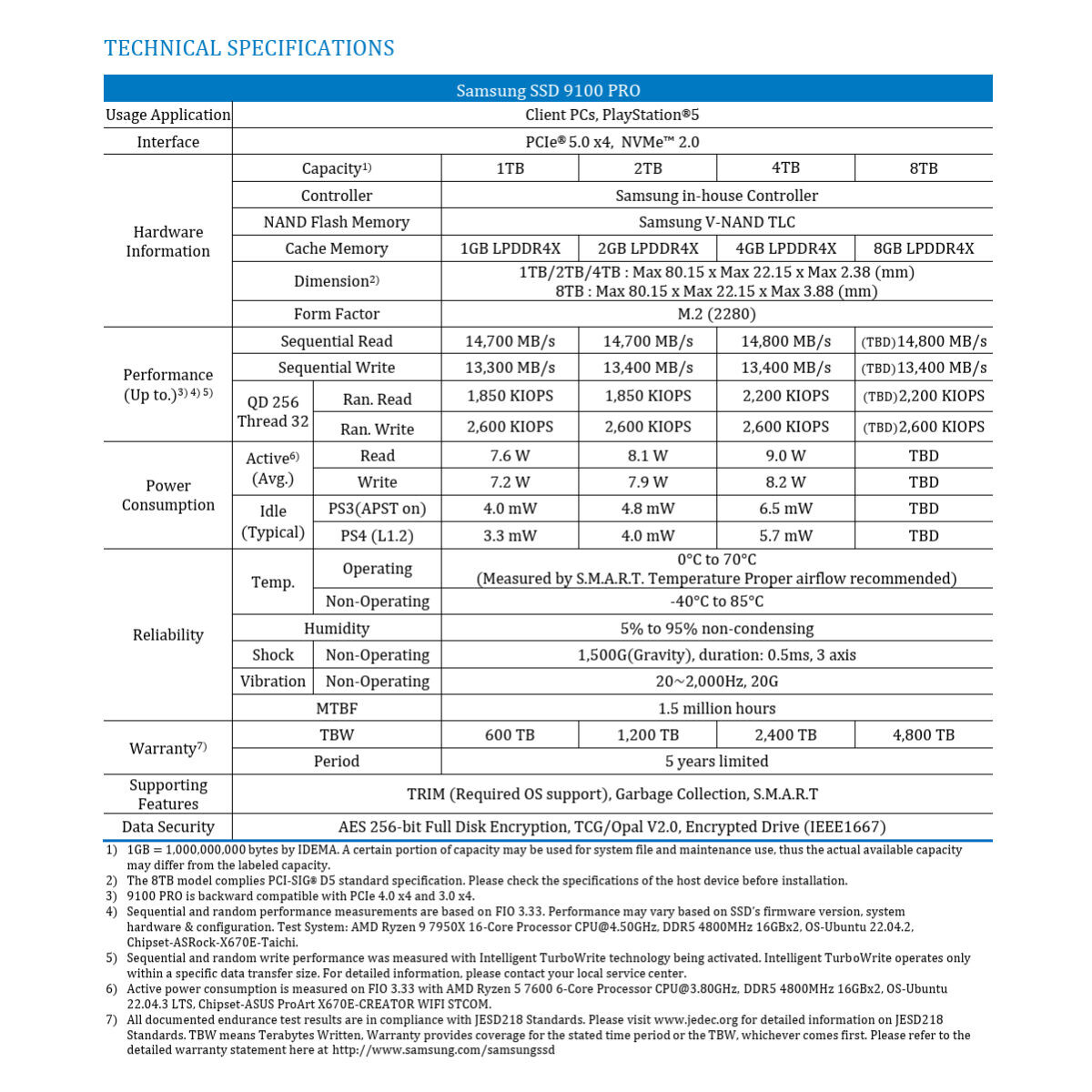 TECHNICAL SPECIFICATIONS

| Samsung SSD 9100 PRO | | | | | | |
|---|---|---|---|---|---|---|
| Usage Application | Client PCs, PlayStation®5 | | | | | |
| Interface | PCIe® 5.0 x4, NVMe™ 2.0 | | | | | |
| Hardware Information | Capacity$^{1)}$ | | 1TB | 2TB | 4TB | 8TB |
| | Controller | | Samsung in-house Controller | | | |
| | NAND Flash Memory | | Samsung V-NAND TLC | | | |
| | Cache Memory | | 1GB LPDDR4X | 2GB LPDDR4X | 4GB LPDDR4X | 8GB LPDDR4X |
| | Dimension$^{2)}$ | | 1TB/2TB/4TB : Max 80.15 x Max 22.15 x Max 2.38 (mm) 8TB : Max 80.15 x Max 22.15 x Max 3.88 (mm) | | | |
| | Form Factor | | M.2 (2280) | | | |
| Performance (Up to.)$^{3) 4) 5)}$ | Sequential Read | | 14,700 MB/s | 14,700 MB/s | 14,800 MB/s | (TBD) 14,800 MB/s |
| | Sequential Write | | 13,300 MB/s | 13,400 MB/s | 13,400 MB/s | (TBD) 13,400 MB/s |
| | QD 256 Thread 32 | Ran. Read | 1,850 KIOPS | 1,850 KIOPS | 2,200 KIOPS | (TBD) 2,200 KIOPS |
| | | Ran. Write | 2,600 KIOPS | 2,600 KIOPS | 2,600 KIOPS | (TBD) 2,600 KIOPS |
| Power Consumption | Active$^{6)}$ (Avg.) | Read | 7.6 W | 8.1 W | 9.0 W | TBD |
| | | Write | 7.2 W | 7.9 W | 8.2 W | TBD |
| | Idle (Typical) | PS3(APST on) | 4.0 mW | 4.8 mW | 6.5 mW | TBD |
| | | PS4 (L1.2) | 3.3 mW | 4.0 mW | 5.7 mW | TBD |
| Reliability | Temp. | Operating | 0°C to 70°C (Measured by S.M.A.R.T. Temperature Proper airflow recommended) | | | |
| | | Non-Operating | -40°C to 85°C | | | |
| | Humidity | | 5% to 95% non-condensing | | | |
| | Shock | Non-Operating | 1,500G(Gravity), duration: 0.5ms, 3 axis | | | |
| | Vibration | Non-Operating | 20~2,000Hz, 20G | | | |
| | MTBF | | 1.5 million hours | | | |
| Warranty$^{7)}$ | TBW | | 600 TB | 1,200 TB | 2,400 TB | 4,800 TB |
| | Period | | 5 years limited | | | |
| Supporting Features | TRIM (Required OS support), Garbage Collection, S.M.A.R.T | | | | | |
| Data Security | AES 256-bit Full Disk Encryption, TCG/Opal V2.0, Encrypted Drive (IEEE1667) | | | | | |

1) 1GB = 1,000,000,000 bytes by IDEMA. A certain portion of capacity may be used for system file and maintenance use, thus the actual available capacity may differ from the labeled capacity.
2) The 8TB model complies PCI-SIG® D5 standard specification. Please check the specifications of the host device before installation.
3) 9100 PRO is backward compatible with PCIe 4.0 x4 and 3.0 x4.
4) Sequential and random performance measurements are based on FIO 3.33. Performance may vary based on SSD's firmware version, system hardware & configuration. Test System: AMD Ryzen 9 7950X 16-Core Processor CPU@4.50GHz, DDR5 4800MHz 16GBx2, OS-Ubuntu 22.04.2, Chipset-ASRock-X670E-Taichi.
5) Sequential and random write performance was measured with Intelligent TurboWrite technology being activated. Intelligent TurboWrite operates only within a specific data transfer size. For detailed information, please contact your local service center.
6) Active power consumption is measured on FIO 3.33 with AMD Ryzen 5 7600 6-Core Processor CPU@3.80GHz, DDR5 4800MHz 16GBx2, OS-Ubuntu 22.04.3 LTS, Chipset-ASUS ProArt X670E-CREATOR WIFI STCOM.
7) All documented endurance test results are in compliance with JESD218 Standards. Please visit www.jedec.org for detailed information on JESD218 Standards. TBW means Terabytes Written, Warranty provides coverage for the stated time period or the TBW, whichever comes first. Please refer to the detailed warranty statement here at http://www.samsung.com/samsungssd